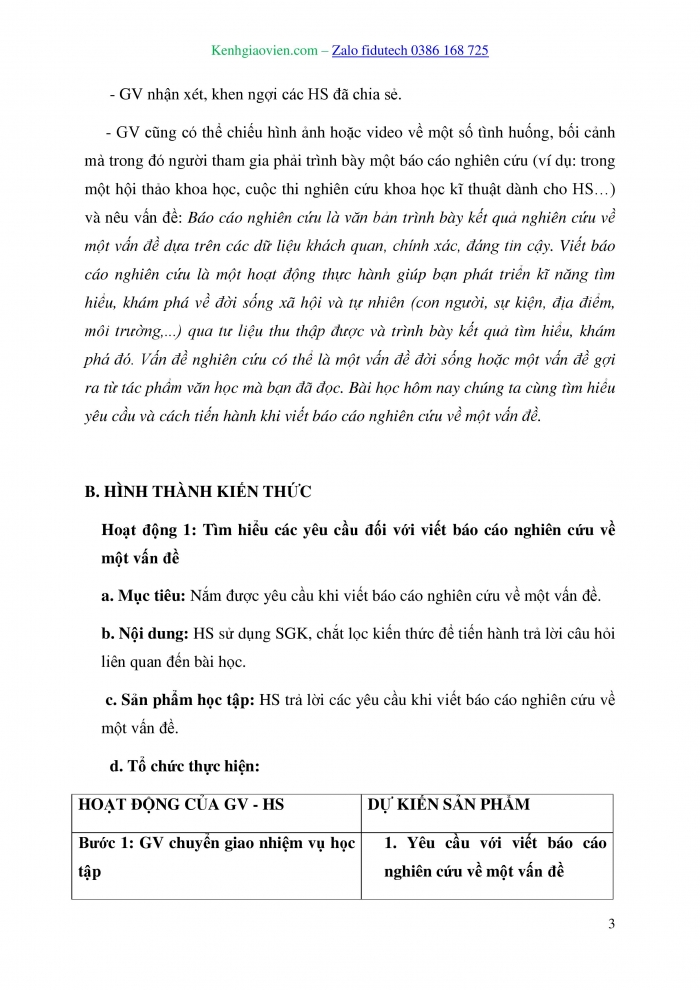 Kenhgiaovien.com – Zalo fidutech 0386 168 725

- GV nhận xét, khen ngợi các HS đã chia sẻ.

- GV cũng có thể chiếu hình ảnh hoặc video về một số tình huống, bối cảnh mà trong đó người tham gia phải trình bày một báo cáo nghiên cứu (ví dụ: trong một hội thảo khoa học, cuộc thi nghiên cứu khoa học kĩ thuật dành cho HS…) và nêu vấn đề: Báo cáo nghiên cứu là văn bản trình bày kết quả nghiên cứu về một vấn đề dựa trên các dữ liệu khách quan, chính xác, đáng tin cậy. Viết báo cáo nghiên cứu là một hoạt động thực hành giúp bạn phát triển kĩ năng tìm hiểu, khám phá về đời sống xã hội và tự nhiên (con người, sự kiện, địa điểm, môi trường,...) qua tư liệu thu thập được và trình bày kết quả tìm hiểu, khám phá đó. Vấn đề nghiên cứu có thể là một vấn đề đời sống hoặc một vấn đề gợi ra từ tác phẩm văn học mà bạn đã đọc. Bài học hôm nay chúng ta cùng tìm hiểu yêu cầu và cách tiến hành khi viết báo cáo nghiên cứu về một vấn đề.

B. HÌNH THÀNH KIẾN THỨC

Hoạt động 1: Tìm hiểu các yêu cầu đối với viết báo cáo nghiên cứu về một vấn đề

a. Mục tiêu: Nắm được yêu cầu khi viết báo cáo nghiên cứu về một vấn đề.

b. Nội dung: HS sử dụng SGK, chắt lọc kiến thức để tiến hành trả lời câu hỏi liên quan đến bài học.

c. Sản phẩm học tập: HS trả lời các yêu cầu khi viết báo cáo nghiên cứu về một vấn đề.

d. Tổ chức thực hiện:

| HOẠT ĐỘNG CỦA GV - HS | DỰ KIẾN SẢN PHẨM |
|---|---|
| Bước 1: GV chuyển giao nhiệm vụ học tập | 1. Yêu cầu với viết báo cáo nghiên cứu về một vấn đề |

3